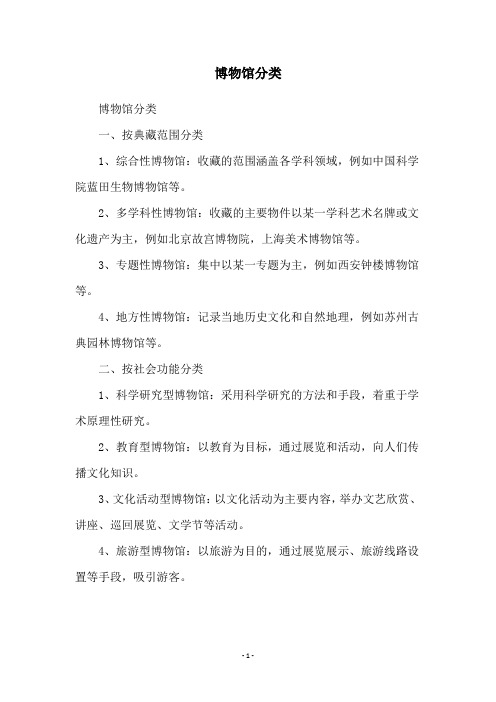 博物馆分类

博物馆分类

一、按典藏范围分类

1、综合性博物馆：收藏的范围涵盖各学科领域，例如中国科学院蓝田生物博物馆等。

2、多学科性博物馆：收藏的主要物件以某一学科艺术名牌或文化遗产为主，例如北京故宫博物院，上海美术博物馆等。

3、专题性博物馆：集中以某一专题为主，例如西安钟楼博物馆等。

4、地方性博物馆：记录当地历史文化和自然地理，例如苏州古典园林博物馆等。

二、按社会功能分类

1、科学研究型博物馆：采用科学研究的方法和手段，着重于学术原理性研究。

2、教育型博物馆：以教育为目标，通过展览和活动，向人们传播文化知识。

3、文化活动型博物馆：以文化活动为主要内容，举办文艺欣赏、讲座、巡回展览、文学节等活动。

4、旅游型博物馆：以旅游为目的，通过展览展示、旅游线路设置等手段，吸引游客。

- 1 -